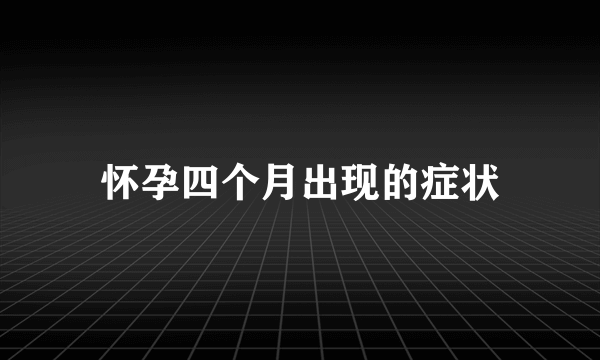 怀孕四个月出现的症状